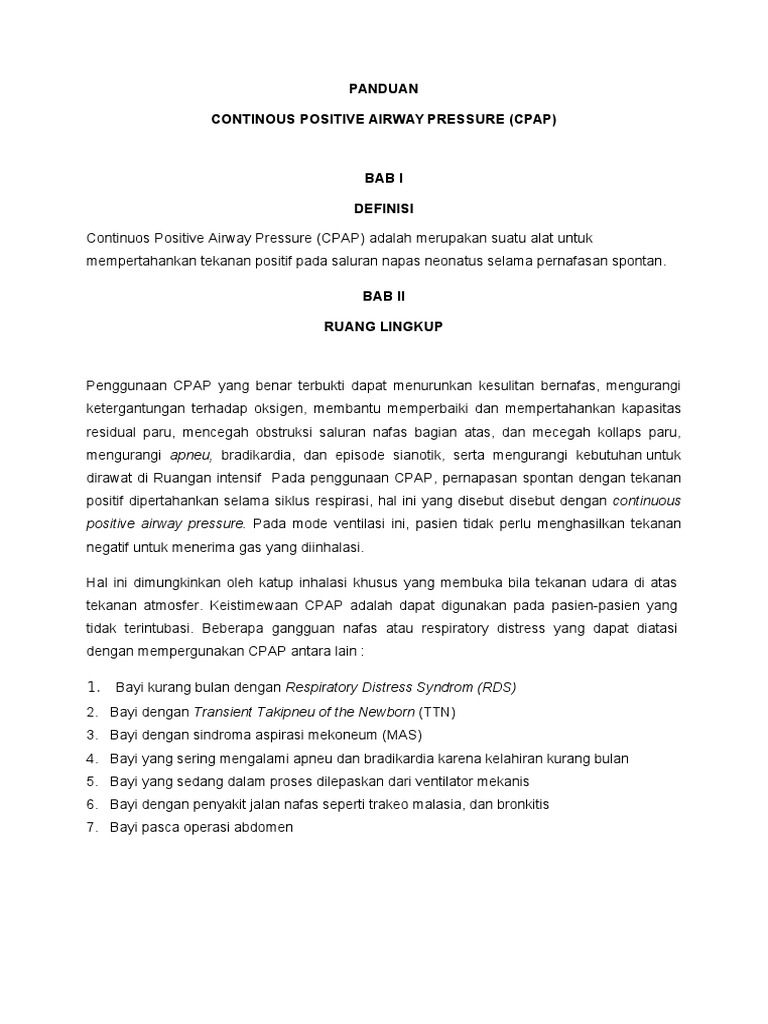 PANDUAN

CONTINOUS POSITIVE AIRWAY PRESSURE (CPAP)

BAB I

DEFINISI

Continuos Positive Airway Pressure (CPAP) adalah merupakan suatu alat untuk mempertahankan tekanan positif pada saluran napas neonatus selama pernafasan spontan.

BAB II

RUANG LINGKUP

Penggunaan CPAP yang benar terbukti dapat menurunkan kesulitan bernafas, mengurangi ketergantungan terhadap oksigen, membantu memperbaiki dan mempertahankan kapasitas residual paru, mencegah obstruksi saluran nafas bagian atas, dan mecegah kollaps paru, mengurangi apneu, bradikardia, dan episode sianotik, serta mengurangi kebutuhan untuk dirawat di Ruangan intensif  Pada penggunaan CPAP, pernapasan spontan dengan tekanan positif dipertahankan selama siklus respirasi, hal ini yang disebut disebut dengan continuous positive airway pressure. Pada mode ventilasi ini, pasien tidak perlu menghasilkan tekanan negatif untuk menerima gas yang diinhalasi.

Hal ini dimungkinkan oleh katup inhalasi khusus yang membuka bila tekanan udara di atas tekanan atmosfer. Keistimewaan CPAP adalah dapat digunakan pada pasien-pasien yang tidak terintubasi. Beberapa gangguan nafas atau respiratory distress yang dapat diatasi dengan mempergunakan CPAP antara lain :

1. Bayi kurang bulan dengan Respiratory Distress Syndrom (RDS)
2. Bayi dengan Transient Takipneu of the Newborn (TTN)
3. Bayi dengan sindroma aspirasi mekoneum (MAS)
4. Bayi yang sering mengalami apneu dan bradikardia karena kelahiran kurang bulan
5. Bayi yang sedang dalam proses dilepaskan dari ventilator mekanis
6. Bayi dengan penyakit jalan nafas seperti trakeo malasia, dan bronkitis
7. Bayi pasca operasi abdomen